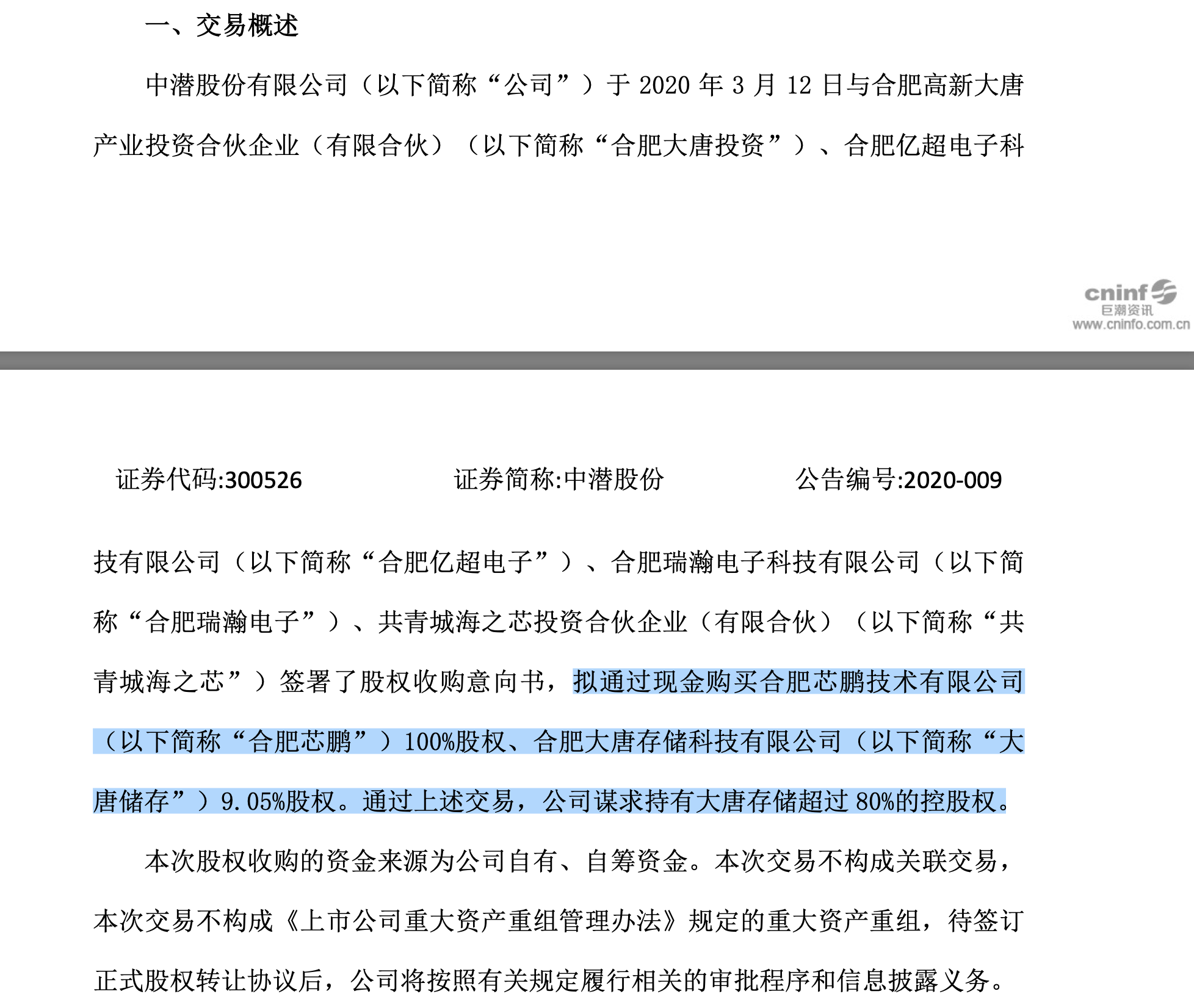 一、交易概述

中潜股份有限公司（以下简称“公司”）于 2020 年 3 月 12 日与合肥高新大唐产业投资合伙企业（有限合伙）（以下简称“合肥大唐投资”）、合肥亿超电子科

cninf
巨潮资讯
www.cninfo.com.cn

证券代码:300526　　证券简称:中潜股份　　公告编号:2020-009

技有限公司（以下简称“合肥亿超电子”）、合肥瑞瀚电子科技有限公司（以下简称“合肥瑞瀚电子”）、共青城海之芯投资合伙企业（有限合伙）（以下简称“共青城海之芯”）签署了股权收购意向书，拟通过现金购买合肥芯鹏技术有限公司（以下简称“合肥芯鹏”）100%股权、合肥大唐存储科技有限公司（以下简称“大唐储存”）9.05%股权。通过上述交易，公司谋求持有大唐存储超过 80%的控股权。

本次股权收购的资金来源为公司自有、自筹资金。本次交易不构成关联交易，本次交易不构成《上市公司重大资产重组管理办法》规定的重大资产重组，待签订正式股权转让协议后，公司将按照有关规定履行相关的审批程序和信息披露义务。